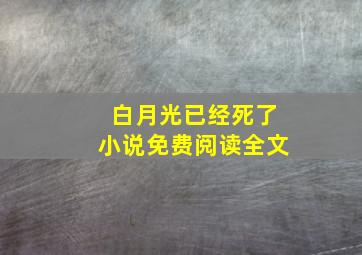 白月光已经死了
小说免费阅读全文